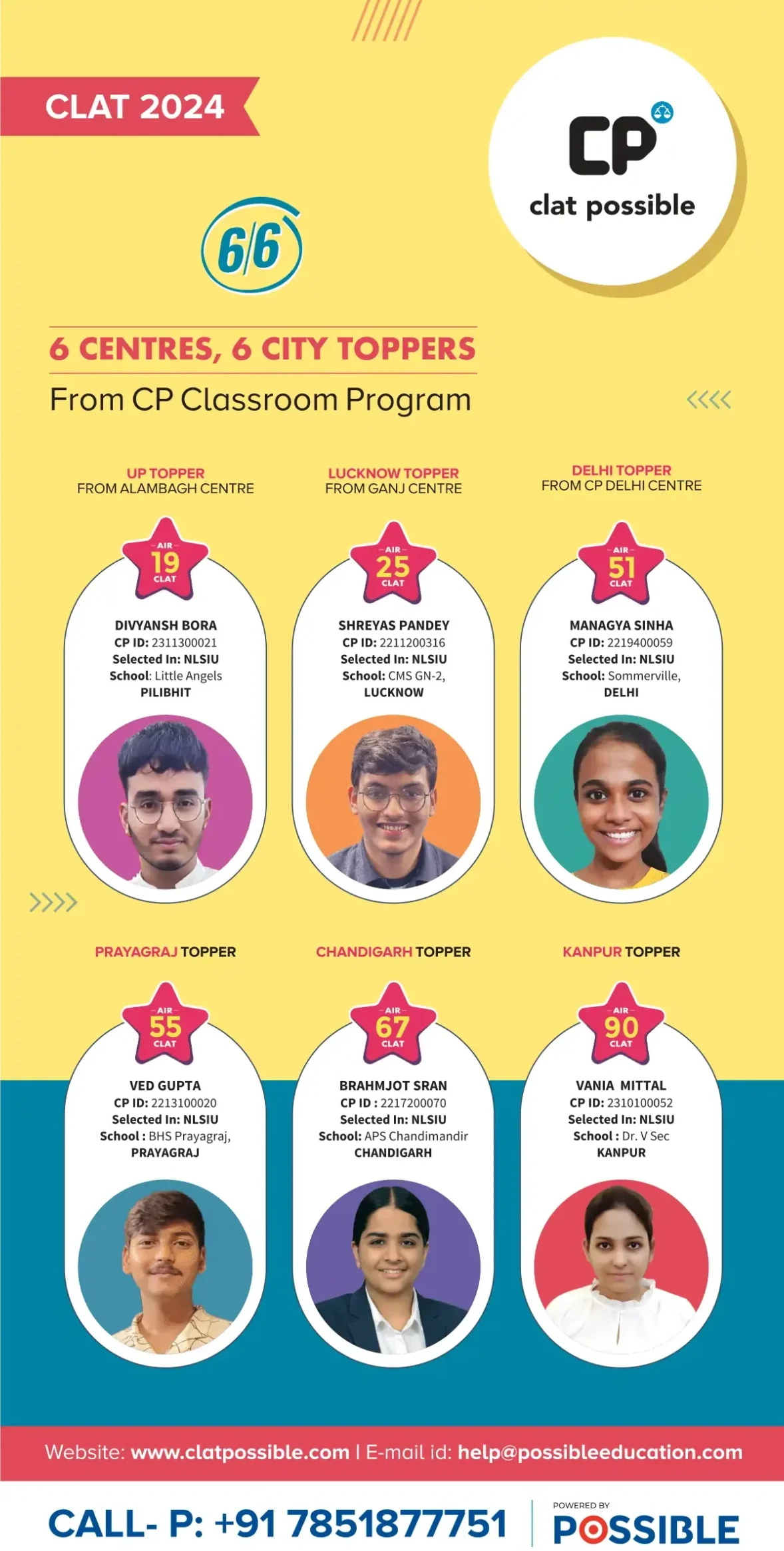 CLAT 2024

CP
clat possible

6/6

6 CENTRES, 6 CITY TOPPERS
From CP Classroom Program

UP TOPPER
FROM ALAMBAGH CENTRE

AIR 19 CLAT

DIVYANSH BORA
CP ID: 2311300021
Selected In: NLSIU
School: Little Angels
PILIBHIT

LUCKNOW TOPPER
FROM GANJ CENTRE

AIR 25 CLAT

SHREYAS PANDEY
CP ID: 2211200316
Selected In: NLSIU
School: CMS GN-2,
LUCKNOW

DELHI TOPPER
FROM CP DELHI CENTRE

AIR 51 CLAT

MANAGYA SINHA
CP ID: 2219400059
Selected In: NLSIU
School: Sommerville,
DELHI

PRAYAGRAJ TOPPER

AIR 55 CLAT

VED GUPTA
CP ID: 2213100020
Selected In: NLSIU
School : BHS Prayagraj,
PRAYAGRAJ

CHANDIGARH TOPPER

AIR 67 CLAT

BRAHMJOT SRAN
CP ID : 2217200070
Selected In: NLSIU
School: APS Chandimandir
CHANDIGARH

KANPUR TOPPER

AIR 90 CLAT

VANIA MITTAL
CP ID: 2310100052
Selected In: NLSIU
School : Dr. V Sec
KANPUR

Website: www.clatpossible.com | E-mail id: help@possibleeducation.com

CALL- P: +91 7851877751

POWERED BY
POSSIBLE